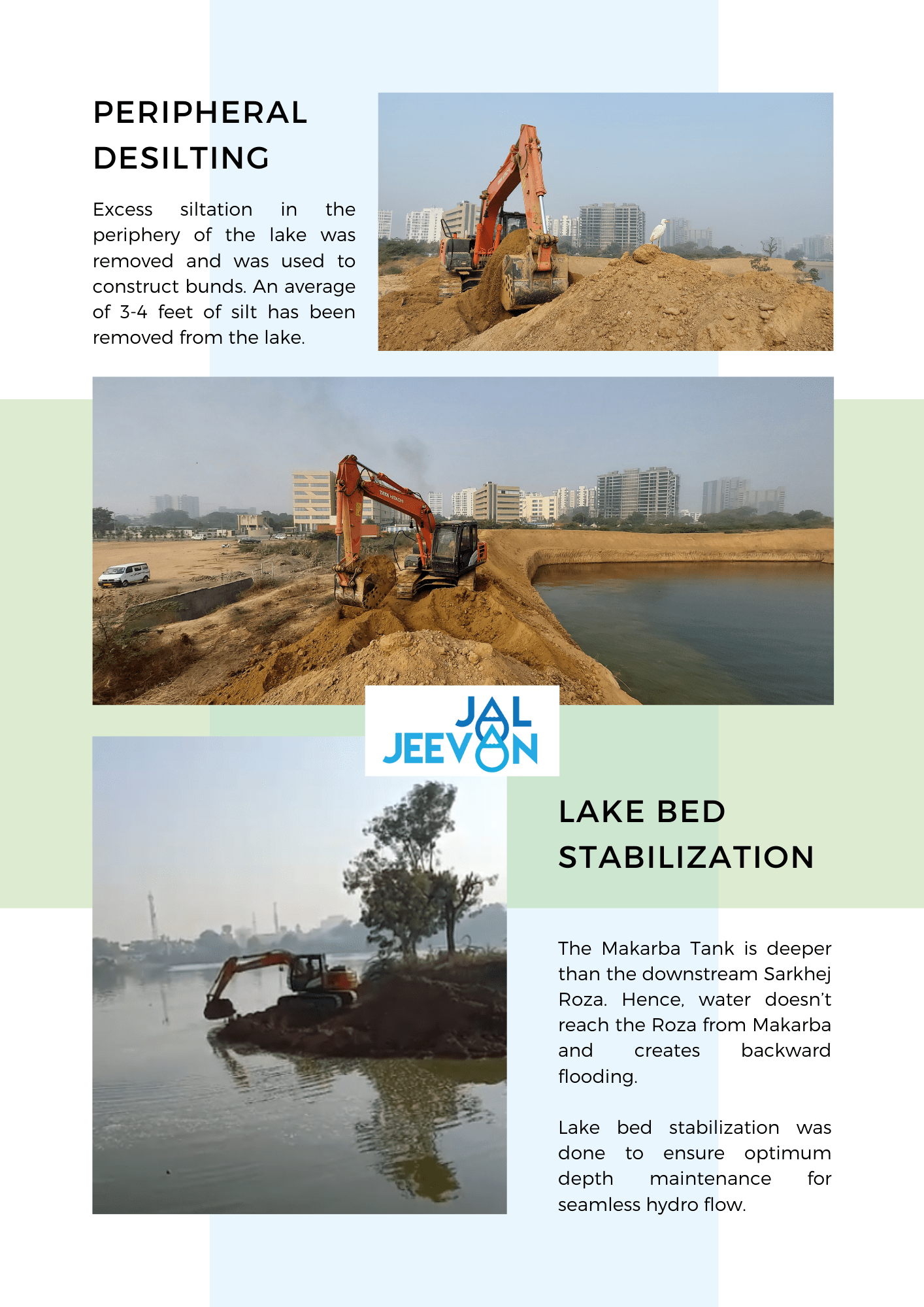 PERIPHERAL DESILTING

Excess siltation in the periphery of the lake was removed and was used to construct bunds. An average of 3-4 feet of silt has been removed from the lake.

TATA HITACHI

JAL JEEVAN

LAKE BED STABILIZATION

The Makarba Tank is deeper than the downstream Sarkhej Roza. Hence, water doesn't reach the Roza from Makarba and creates backward flooding.

Lake bed stabilization was done to ensure optimum depth maintenance for seamless hydro flow.